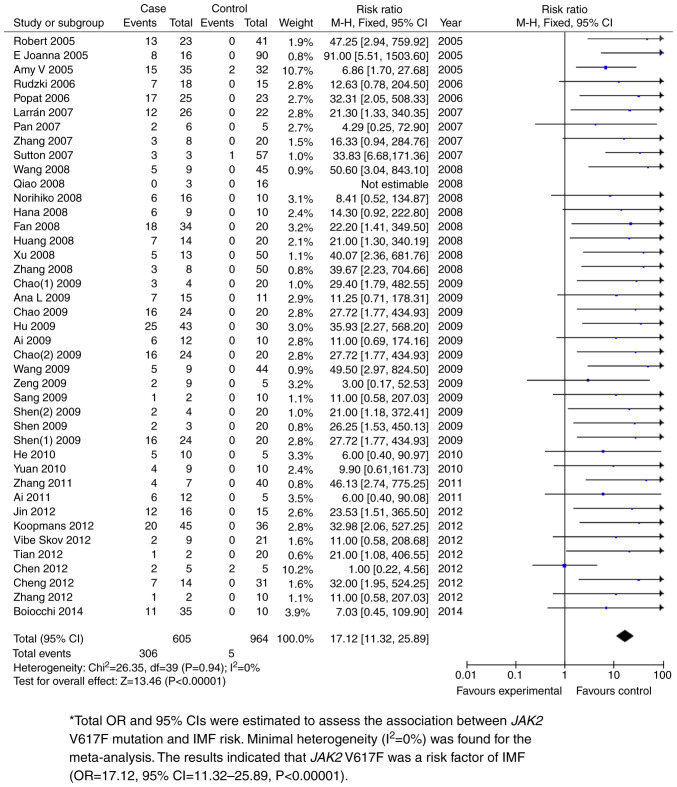 | Study or subgroup | Case Events | Case Total | Control Events | Control Total | Weight | Risk ratio M-H, Fixed, 95% CI | Year |
|---|---|---|---|---|---|---|---|
| Robert 2005 | 13 | 23 | 0 | 41 | 1.9% | 47.25 [2.94, 759.92] | 2005 |
| E Joanna 2005 | 8 | 16 | 0 | 90 | 0.8% | 91.00 [5.51, 1503.60] | 2005 |
| Amy V 2005 | 15 | 35 | 2 | 32 | 10.7% | 6.86 [1.70, 27.68] | 2005 |
| Rudzki 2006 | 7 | 18 | 0 | 15 | 2.8% | 12.63 [0.78, 204.50] | 2006 |
| Popat 2006 | 17 | 25 | 0 | 23 | 2.7% | 32.31 [2.05, 508.33] | 2006 |
| Larrán 2007 | 12 | 26 | 0 | 22 | 2.8% | 21.30 [1.33, 340.35] | 2007 |
| Pan 2007 | 2 | 6 | 0 | 5 | 2.7% | 4.29 [0.25, 72.90] | 2007 |
| Zhang 2007 | 3 | 8 | 0 | 20 | 1.5% | 16.33 [0.94, 284.76] | 2007 |
| Sutton 2007 | 3 | 3 | 1 | 57 | 1.0% | 33.83 [6.68,171.36] | 2007 |
| Wang 2008 | 5 | 9 | 0 | 45 | 0.9% | 50.60 [3.04, 843.10] | 2008 |
| Qiao 2008 | 0 | 3 | 0 | 16 | | Not estimable | 2008 |
| Norihiko 2008 | 6 | 16 | 0 | 10 | 3.1% | 8.41 [0.52, 134.87] | 2008 |
| Hana 2008 | 6 | 9 | 0 | 10 | 2.4% | 14.30 [0.92, 222.80] | 2008 |
| Fan 2008 | 18 | 34 | 0 | 20 | 3.2% | 22.20 [1.41, 349.50] | 2008 |
| Huang 2008 | 7 | 14 | 0 | 20 | 2.1% | 21.00 [1.30, 340.19] | 2008 |
| Xu 2008 | 5 | 13 | 0 | 50 | 1.1% | 40.07 [2.36, 681.76] | 2008 |
| Zhang 2008 | 3 | 8 | 0 | 50 | 0.8% | 39.67 [2.23, 704.66] | 2008 |
| Chao(1) 2009 | 3 | 4 | 0 | 20 | 1.0% | 29.40 [1.79, 482.55] | 2009 |
| Ana L 2009 | 7 | 15 | 0 | 11 | 2.9% | 11.25 [0.71, 178.31] | 2009 |
| Chao 2009 | 16 | 24 | 0 | 20 | 2.8% | 27.72 [1.77, 434.93] | 2009 |
| Hu 2009 | 25 | 43 | 0 | 30 | 3.0% | 35.93 [2.27, 568.20] | 2009 |
| Ai 2009 | 6 | 12 | 0 | 10 | 2.8% | 11.00 [0.69, 174.16] | 2009 |
| Chao(2) 2009 | 16 | 24 | 0 | 20 | 2.8% | 27.72 [1.77, 434.93] | 2009 |
| Wang 2009 | 5 | 9 | 0 | 44 | 0.9% | 49.50 [2.97, 824.50] | 2009 |
| Zeng 2009 | 2 | 9 | 0 | 5 | 3.2% | 3.00 [0.17, 52.53] | 2009 |
| Sang 2009 | 1 | 2 | 0 | 10 | 1.1% | 11.00 [0.58, 207.03] | 2009 |
| Shen(2) 2009 | 2 | 4 | 0 | 20 | 1.0% | 21.00 [1.18, 372.41] | 2009 |
| Shen 2009 | 2 | 3 | 0 | 20 | 0.8% | 26.25 [1.53, 450.13] | 2009 |
| Shen(1) 2009 | 16 | 24 | 0 | 20 | 2.8% | 27.72 [1.77, 434.93] | 2009 |
| He 2010 | 5 | 10 | 0 | 5 | 3.3% | 6.00 [0.40, 90.97] | 2010 |
| Yuan 2010 | 4 | 9 | 0 | 10 | 2.4% | 9.90 [0.61,161.73] | 2010 |
| Zhang 2011 | 4 | 7 | 0 | 40 | 0.8% | 46.13 [2.74, 775.25] | 2011 |
| Ai 2011 | 6 | 12 | 0 | 5 | 3.5% | 6.00 [0.40, 90.08] | 2011 |
| Jin 2012 | 12 | 16 | 0 | 15 | 2.6% | 23.53 [1.51, 365.50] | 2012 |
| Koopmans 2012 | 20 | 45 | 0 | 36 | 2.8% | 32.98 [2.06, 527.25] | 2012 |
| Vibe Skov 2012 | 2 | 9 | 0 | 21 | 1.6% | 11.00 [0.58, 208.68] | 2012 |
| Tian 2012 | 1 | 2 | 0 | 20 | 0.6% | 21.00 [1.08, 406.55] | 2012 |
| Chen 2012 | 2 | 5 | 2 | 5 | 10.2% | 1.00 [0.22, 4.56] | 2012 |
| Cheng 2012 | 7 | 14 | 0 | 31 | 1.6% | 32.00 [1.95, 524.25] | 2012 |
| Zhang 2012 | 1 | 2 | 0 | 10 | 1.1% | 11.00 [0.58, 207.03] | 2012 |
| Boiocchi 2014 | 11 | 35 | 0 | 10 | 3.9% | 7.03 [0.45, 109.90] | 2014 |
| Total (95% CI) | | 605 | | 964 | 100.0% | 17.12 [11.32, 25.89] | |
| Total events | 306 | | 5 | | | | |

Heterogeneity: Chi$^2$=26.35, df=39 (P=0.94); I$^2$=0%
Test for overall effect: Z=13.46 (P<0.00001)

Risk ratio
M-H, Fixed, 95% CI

0.01 0.1 1 10 100
Favours experimental Favours control

*Total OR and 95% CIs were estimated to assess the association between JAK2 V617F mutation and IMF risk. Minimal heterogeneity (I$^2$=0%) was found for the meta-analysis. The results indicated that JAK2 V617F was a risk factor of IMF (OR=17.12, 95% CI=11.32–25.89, P<0.00001).